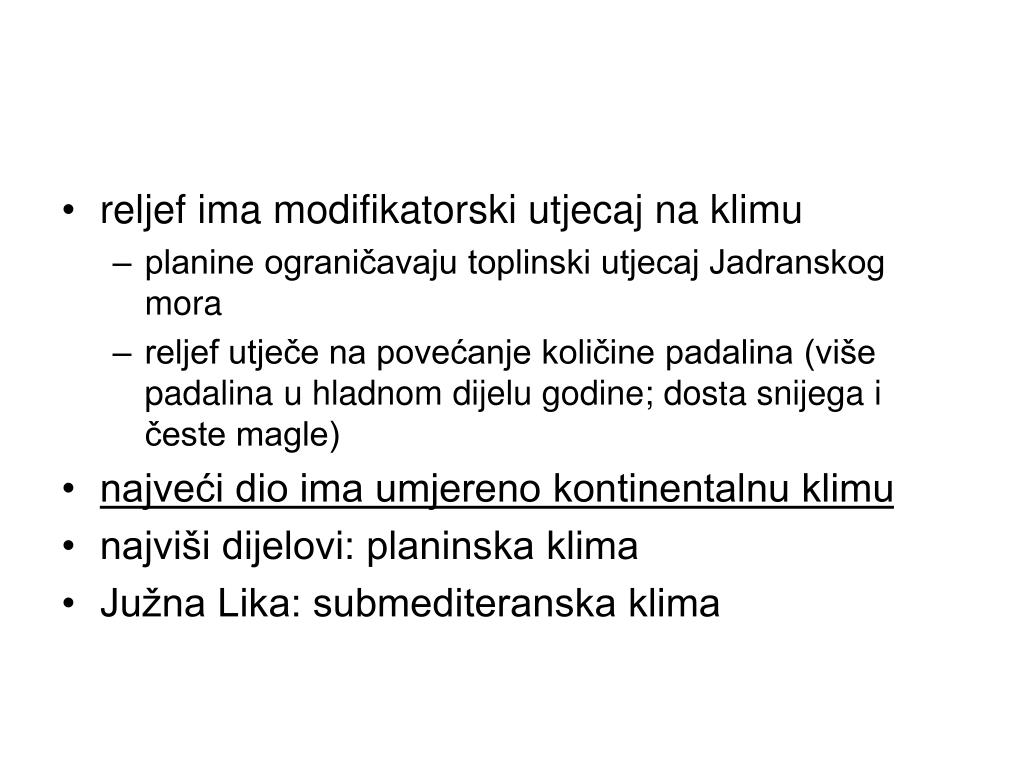 • reljef ima modifikatorski utjecaj na klimu
– planine ograničavaju toplinski utjecaj Jadranskog mora
– reljef utječe na povećanje količine padalina (više padalina u hladnom dijelu godine; dosta snijega i česte magle)
• najveći dio ima umjereno kontinentalnu klimu
• najviši dijelovi: planinska klima
• Južna Lika: submediteranska klima